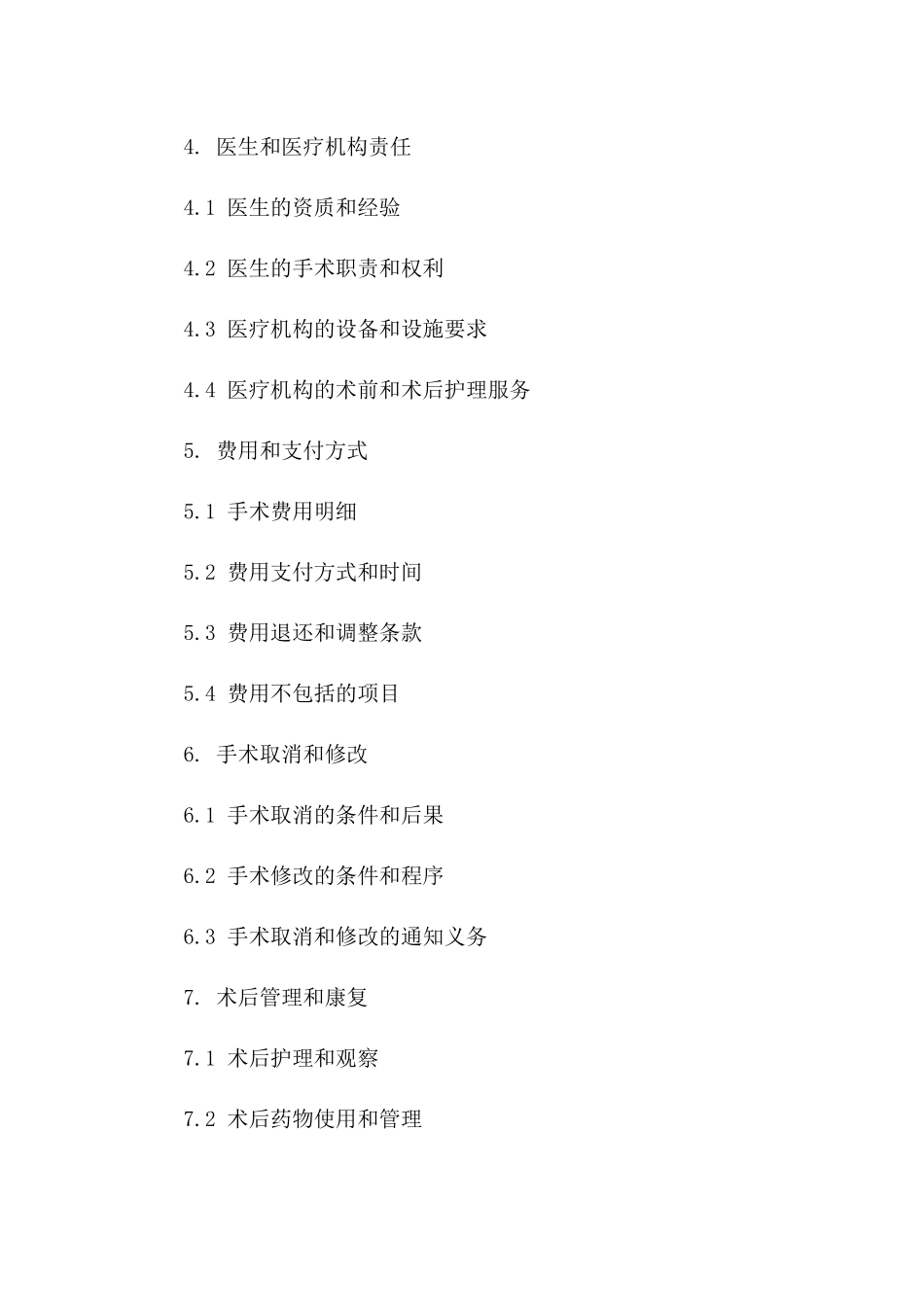 4. 医生和医疗机构责任

4.1 医生的资质和经验

4.2 医生的手术职责和权利

4.3 医疗机构的设备和设施要求

4.4 医疗机构的术前和术后护理服务

5. 费用和支付方式

5.1 手术费用明细

5.2 费用支付方式和时间

5.3 费用退还和调整条款

5.4 费用不包括的项目

6. 手术取消和修改

6.1 手术取消的条件和后果

6.2 手术修改的条件和程序

6.3 手术取消和修改的通知义务

7. 术后管理和康复

7.1 术后护理和观察

7.2 术后药物使用和管理